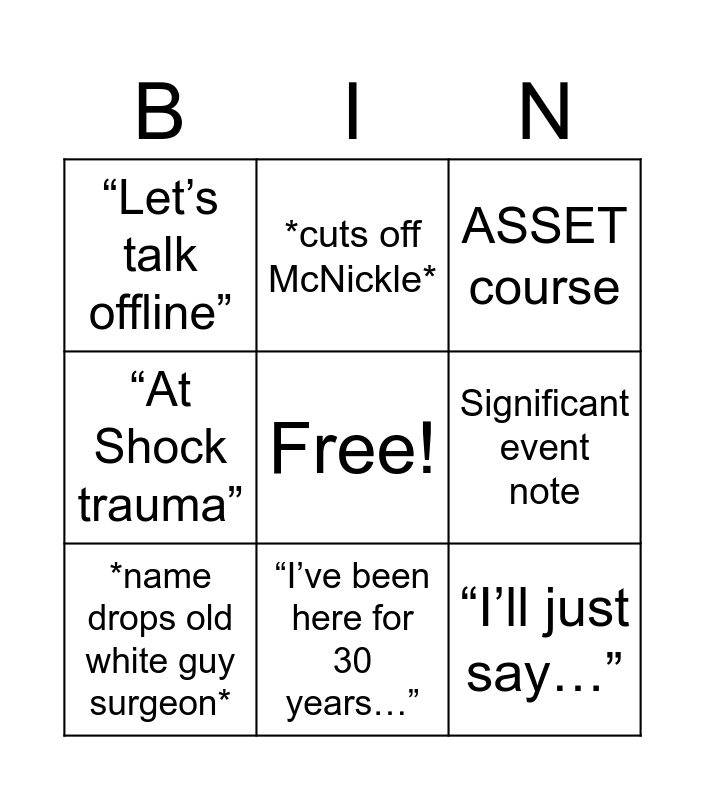 | B | I | N |
|---|---|---|
| "Let's talk offline" | *cuts off McNickle* | ASSET course |
| "At Shock trauma" | Free! | Significant event note |
| *name drops old white guy surgeon* | "I've been here for 30 years…" | "I'll just say…" |